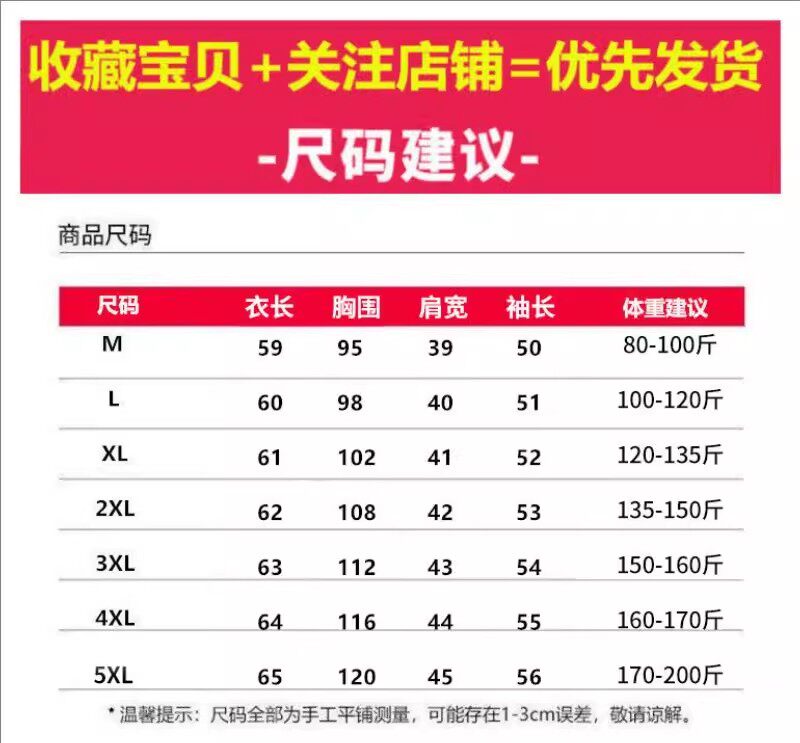 收藏宝贝+关注店铺=优先发货

-尺码建议-

商品尺码

| 尺码 | 衣长 | 胸围 | 肩宽 | 袖长 | 体重建议 |
|---|---|---|---|---|---|
| M | 59 | 95 | 39 | 50 | 80-100斤 |
| L | 60 | 98 | 40 | 51 | 100-120斤 |
| XL | 61 | 102 | 41 | 52 | 120-135斤 |
| 2XL | 62 | 108 | 42 | 53 | 135-150斤 |
| 3XL | 63 | 112 | 43 | 54 | 150-160斤 |
| 4XL | 64 | 116 | 44 | 55 | 160-170斤 |
| 5XL | 65 | 120 | 45 | 56 | 170-200斤 |

*温馨提示：尺码全部为手工平铺测量，可能存在1-3cm误差，敬请谅解。